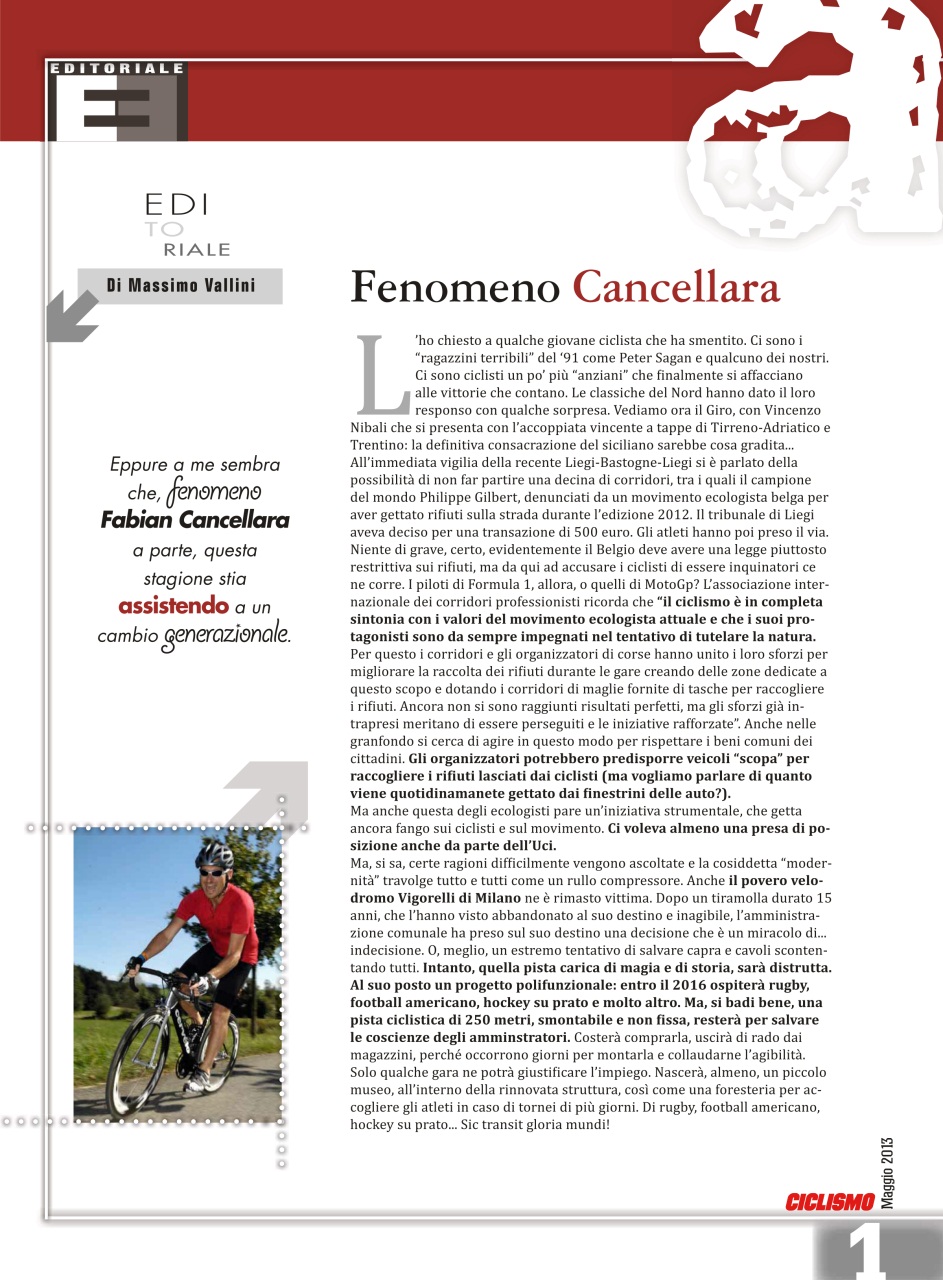 EDITORIALE

EDI
TO
RIALE

Di Massimo Vallini

Eppure a me sembra che, fenomeno Fabian Cancellara a parte, questa stagione stia assistendo a un cambio generazionale.

Fenomeno Cancellara

L'ho chiesto a qualche giovane ciclista che ha smentito. Ci sono i "ragazzini terribili" del '91 come Peter Sagan e qualcuno dei nostri. Ci sono ciclisti un po' più "anziani" che finalmente si affacciano alle vittorie che contano. Le classiche del Nord hanno dato il loro responso con qualche sorpresa. Vediamo ora il Giro, con Vincenzo Nibali che si presenta con l'accoppiata vincente a tappe di Tirreno-Adriatico e Trentino: la definitiva consacrazione del siciliano sarebbe cosa gradita...
All'immediata vigilia della recente Liegi-Bastogne-Liegi si è parlato della possibilità di non far partire una decina di corridori, tra i quali il campione del mondo Philippe Gilbert, denunciati da un movimento ecologista belga per aver gettato rifiuti sulla strada durante l'edizione 2012. Il tribunale di Liegi aveva deciso per una transazione di 500 euro. Gli atleti hanno poi preso il via. Niente di grave, certo, evidentemente il Belgio deve avere una legge piuttosto restrittiva sui rifiuti, ma da qui ad accusare i ciclisti di essere inquinatori ce ne corre. I piloti di Formula 1, allora, o quelli di MotoGp? L'associazione internazionale dei corridori professionisti ricorda che "il ciclismo è in completa sintonia con i valori del movimento ecologista attuale e che i suoi protagonisti sono da sempre impegnati nel tentativo di tutelare la natura. Per questo i corridori e gli organizzatori di corse hanno unito i loro sforzi per migliorare la raccolta dei rifiuti durante le gare creando delle zone dedicate a questo scopo e dotando i corridori di maglie fornite di tasche per raccogliere i rifiuti. Ancora non si sono raggiunti risultati perfetti, ma gli sforzi già intrapresi meritano di essere perseguiti e le iniziative rafforzate". Anche nelle granfondo si cerca di agire in questo modo per rispettare i beni comuni dei cittadini. Gli organizzatori potrebbero predisporre veicoli "scopa" per raccogliere i rifiuti lasciati dai ciclisti (ma vogliamo parlare di quanto viene quotidinamanete gettato dai finestrini delle auto?).
Ma anche questa degli ecologisti pare un'iniziativa strumentale, che getta ancora fango sui ciclisti e sul movimento. Ci voleva almeno una presa di posizione anche da parte dell'Uci.
Ma, si sa, certe ragioni difficilmente vengono ascoltate e la cosiddetta "modernità" travolge tutto e tutti come un rullo compressore. Anche il povero velodromo Vigorelli di Milano ne è rimasto vittima. Dopo un tiramolla durato 15 anni, che l'hanno visto abbandonato al suo destino e inagibile, l'amministrazione comunale ha preso sul suo destino una decisione che è un miracolo di... indecisione. O, meglio, un estremo tentativo di salvare capra e cavoli scontentando tutti. Intanto, quella pista carica di magia e di storia, sarà distrutta. Al suo posto un progetto polifunzionale: entro il 2016 ospiterà rugby, football americano, hockey su prato e molto altro. Ma, si badi bene, una pista ciclistica di 250 metri, smontabile e non fissa, resterà per salvare le coscienze degli amminstratori. Costerà comprarla, uscirà di rado dai magazzini, perché occorrono giorni per montarla e collaudarne l'agibilità. Solo qualche gara ne potrà giustificare l'impiego. Nascerà, almeno, un piccolo museo, all'interno della rinnovata struttura, così come una foresteria per accogliere gli atleti in caso di tornei di più giorni. Di rugby, football americano, hockey su prato... Sic transit gloria mundi!

CICLISMO Maggio 2013
1